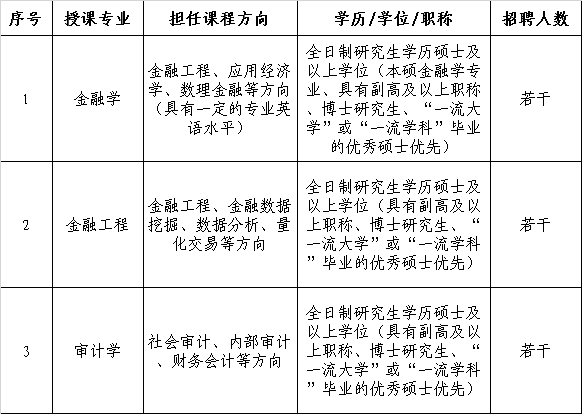 | 序号 | 授课专业 | 担任课程方向 | 学历/学位/职称 | 招聘人数 |
|---|---|---|---|---|
| 1 | 金融学 | 金融工程、应用经济学、数理金融等方向（具有一定的专业英语水平） | 全日制研究生学历硕士及以上学位（本硕金融学专业、具有副高及以上职称、博士研究生、“一流大学”或“一流学科”毕业的优秀硕士优先） | 若干 |
| 2 | 金融工程 | 金融工程、金融数据挖掘、数据分析、量化交易等方向 | 全日制研究生学历硕士及以上学位（具有副高及以上职称、博士研究生、“一流大学”或“一流学科”毕业的优秀硕士优先） | 若干 |
| 3 | 审计学 | 社会审计、内部审计、财务会计等方向 | 全日制研究生学历硕士及以上学位（具有副高及以上职称、博士研究生、“一流大学”或“一流学科”毕业的优秀硕士优先） | 若干 |